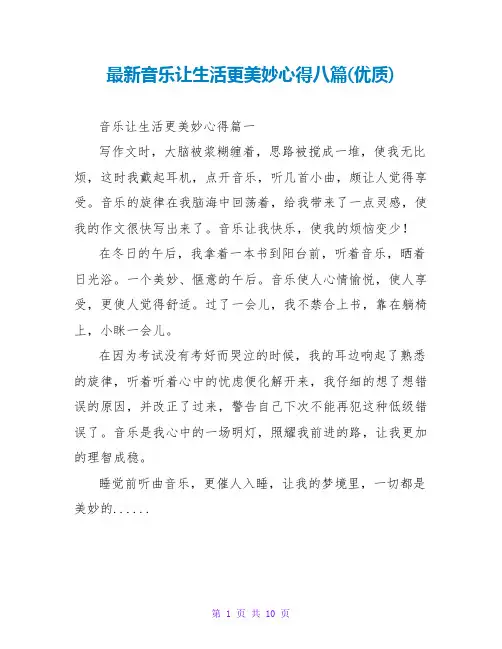 最新音乐让生活更美妙心得八篇(优质)

音乐让生活更美妙心得篇一

写作文时，大脑被浆糊缠着，思路被搅成一堆，使我无比烦，这时我戴起耳机，点开音乐，听几首小曲，颇让人觉得享受。音乐的旋律在我脑海中回荡着，给我带来了一点灵感，使我的作文很快写出来了。音乐让我快乐，使我的烦恼变少！

在冬日的午后，我拿着一本书到阳台前，听着音乐，晒着日光浴。一个美妙、惬意的午后。音乐使人心情愉悦，使人享受，更使人觉得舒适。过了一会儿，我不禁合上书，靠在躺椅上，小眯一会儿。

在因为考试没有考好而哭泣的时候，我的耳边响起了熟悉的旋律，听着听着心中的忧虑便化解开来，我仔细的想了想错误的原因，并改正了过来，警告自己下次不能再犯这种低级错误了。音乐是我心中的一场明灯，照耀我前进的路，让我更加的理智成稳。

睡觉前听曲音乐，更催人入睡，让我的梦境里，一切都是美妙的......

第 1 页 共 10 页